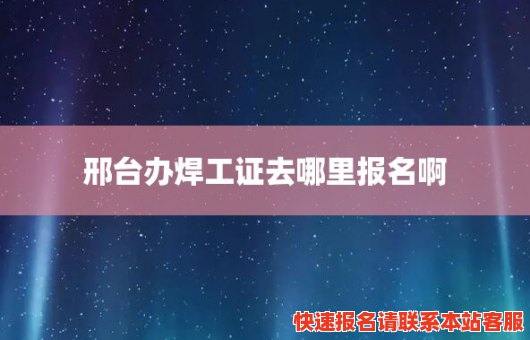 邢台办焊工证去哪里报名啊

快速报名请联系本站客服